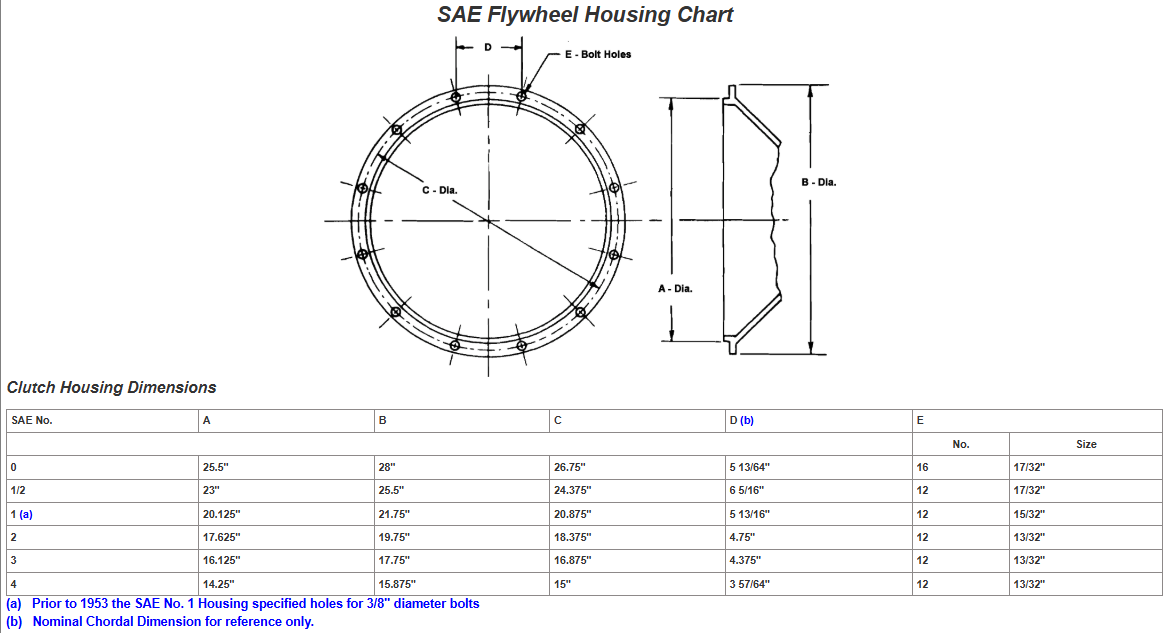 SAE Flywheel Housing Chart

D

E - Bolt Holes

C - Dia.

B - Dia.

A - Dia.

Clutch Housing Dimensions

| SAE No. | A | B | C | D (b) | E | |
|---|---|---|---|---|---|---|
| | | | | | No. | Size |
| 0 | 25.5" | 28" | 26.75" | 5 13/64" | 16 | 17/32" |
| 1/2 | 23" | 25.5" | 24.375" | 6 5/16" | 12 | 17/32" |
| 1 (a) | 20.125" | 21.75" | 20.875" | 5 13/16" | 12 | 15/32" |
| 2 | 17.625" | 19.75" | 18.375" | 4.75" | 12 | 13/32" |
| 3 | 16.125" | 17.75" | 16.875" | 4.375" | 12 | 13/32" |
| 4 | 14.25" | 15.875" | 15" | 3 57/64" | 12 | 13/32" |

(a) Prior to 1953 the SAE No. 1 Housing specified holes for 3/8" diameter bolts
(b) Nominal Chordal Dimension for reference only.